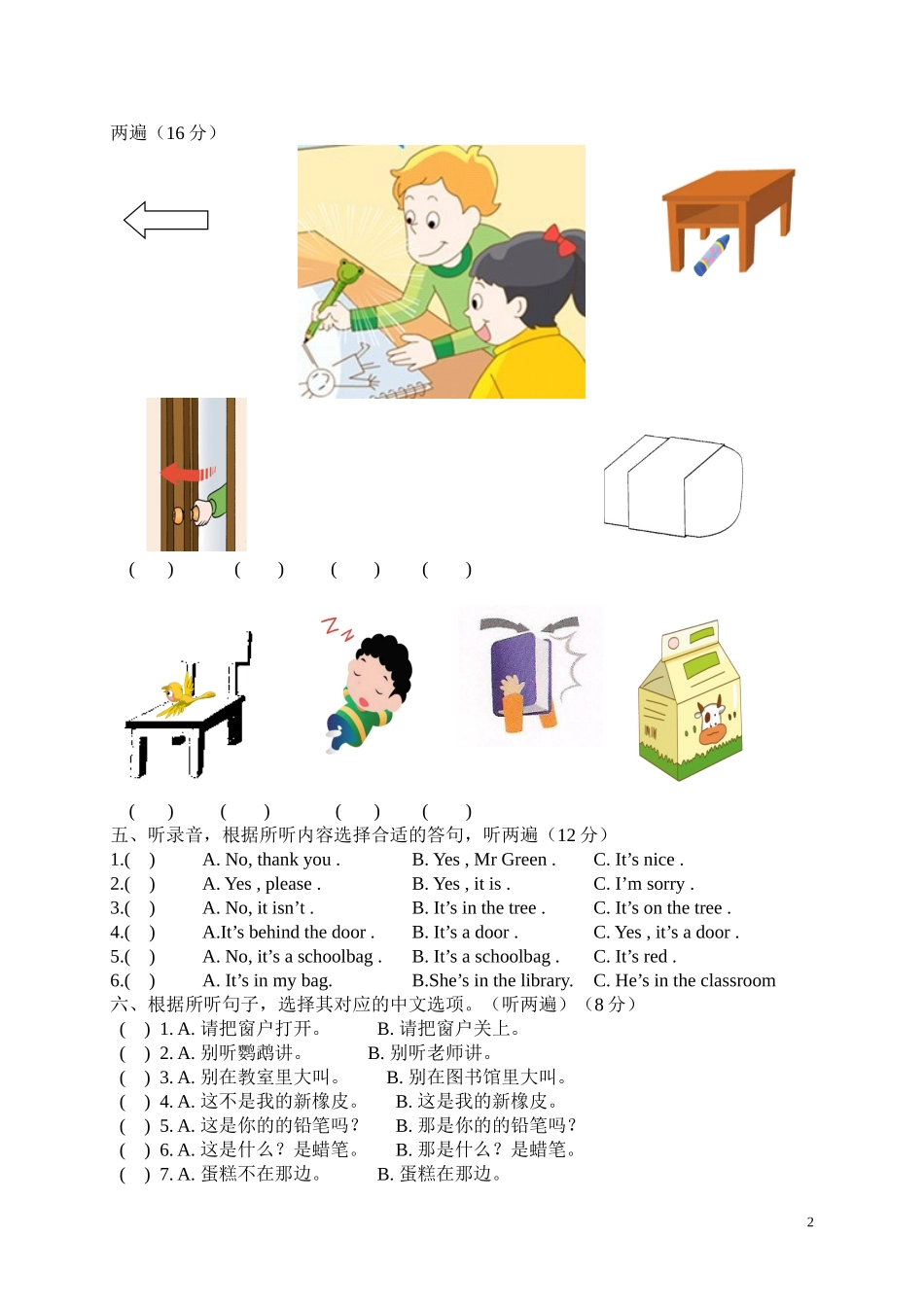 两遍（16 分）

(　) (　) (　) (　)

(　) (　) (　) (　)

五、听录音，根据所听内容选择合适的答句，听两遍（12 分）

1.(　) A. No, thank you . B. Yes , Mr Green . C. It’s nice .

2.(　) A. Yes , please . B. Yes , it is . C. I’m sorry .

3.(　) A. No, it isn’t . B. It’s in the tree . C. It’s on the tree .

4.(　) A.It’s behind the door . B. It’s a door . C. Yes , it’s a door .

5.(　) A. No, it’s a schoolbag . B. It’s a schoolbag . C. It’s red .

6.(　) A. It’s in my bag. B.She’s in the library. C. He’s in the classroom

六、根据所听句子，选择其对应的中文选项。（听两遍）（8 分）

(　) 1. A. 请把窗户打开。 B. 请把窗户关上。

(　) 2. A. 别听鹦鹉讲。 B. 别听老师讲。

(　) 3. A. 别在教室里大叫。 B. 别在图书馆里大叫。

(　) 4. A. 这不是我的新橡皮。 B. 这是我的新橡皮。

(　) 5. A. 这是你的的铅笔吗？ B. 那是你的的铅笔吗？

(　) 6. A. 这是什么？是蜡笔。 B. 那是什么？是蜡笔。

(　) 7. A. 蛋糕不在那边。 B. 蛋糕在那边。

2